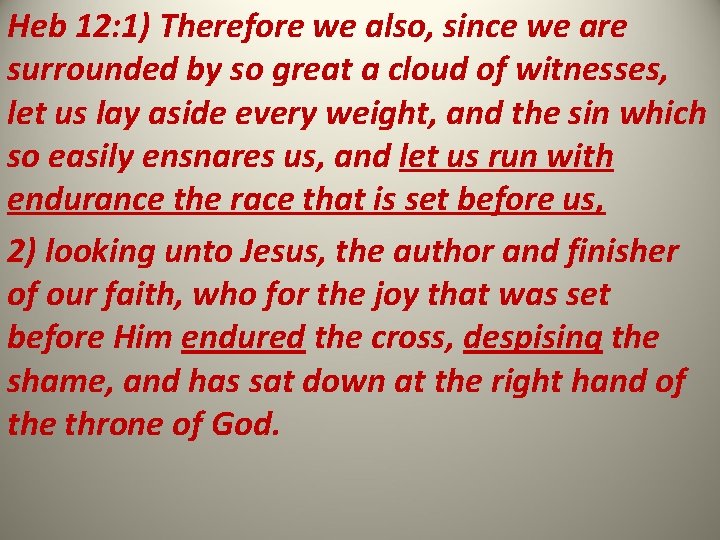 Heb 12:1) Therefore we also, since we are surrounded by so great a cloud of witnesses, let us lay aside every weight, and the sin which so easily ensnares us, and let us run with endurance the race that is set before us,

2) looking unto Jesus, the author and finisher of our faith, who for the joy that was set before Him endured the cross, despising the shame, and has sat down at the right hand of the throne of God.